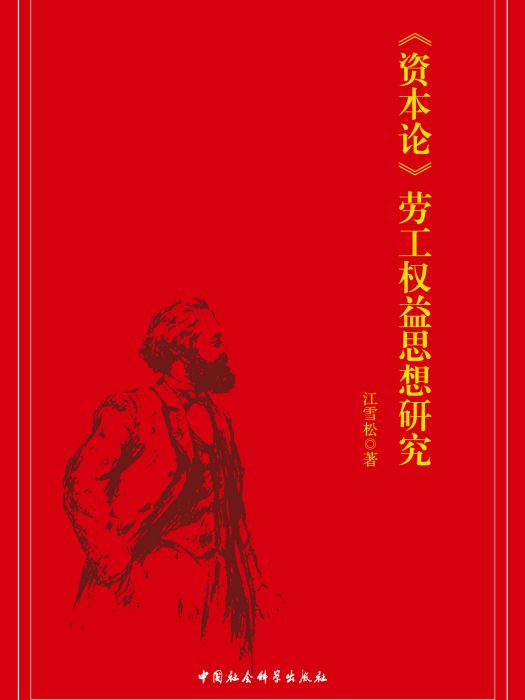 《资本论》劳工权益思想研究

江雪松◎著

中国社会科学出版社